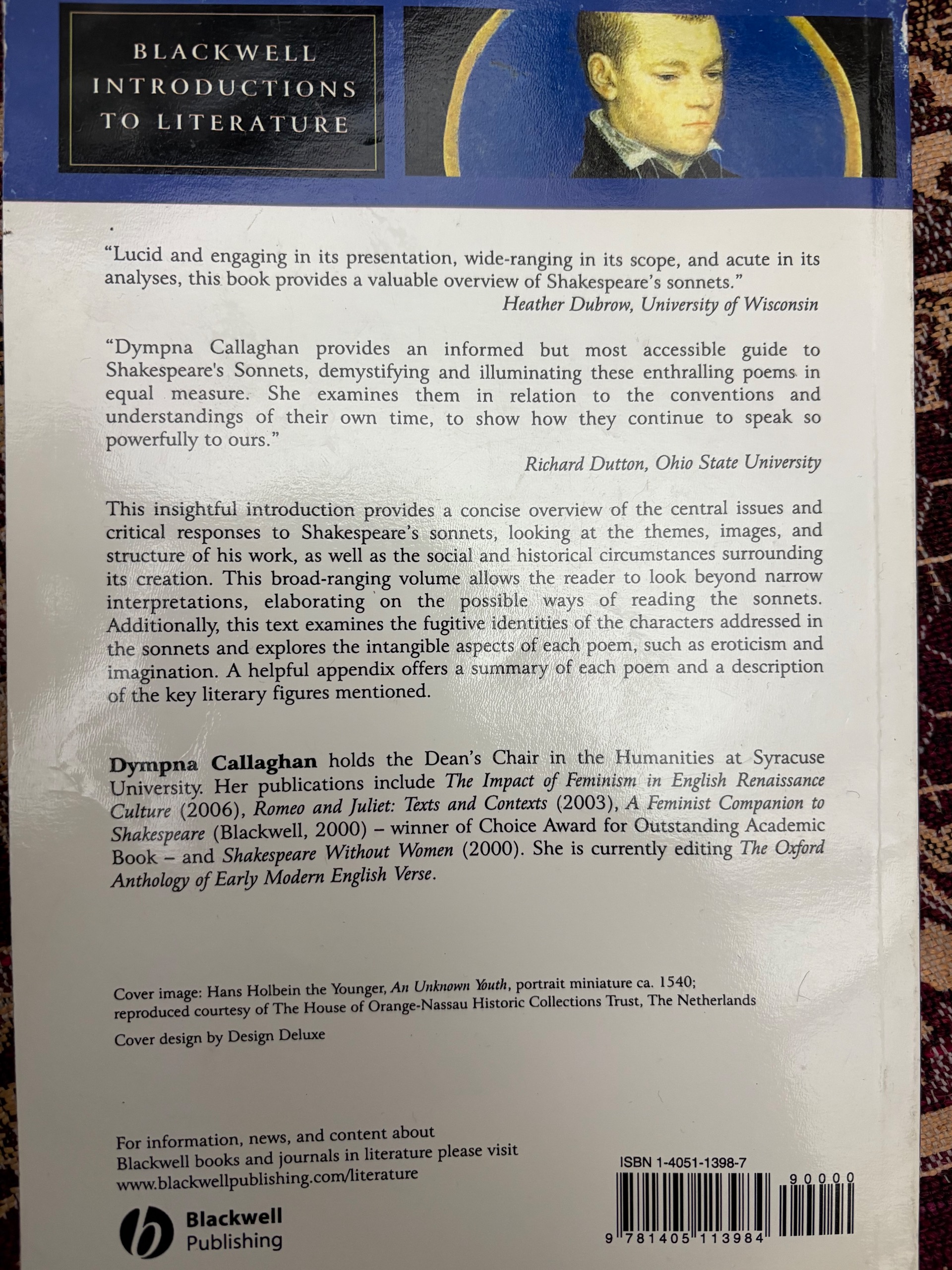 BLACKWELL
INTRODUCTIONS
TO LITERATURE

"Lucid and engaging in its presentation, wide-ranging in its scope, and acute in its analyses, this book provides a valuable overview of Shakespeare's sonnets."
Heather Dubrow, University of Wisconsin

"Dympna Callaghan provides an informed but most accessible guide to Shakespeare's Sonnets, demystifying and illuminating these enthralling poems in equal measure. She examines them in relation to the conventions and understandings of their own time, to show how they continue to speak so powerfully to ours."
Richard Dutton, Ohio State University

This insightful introduction provides a concise overview of the central issues and critical responses to Shakespeare's sonnets, looking at the themes, images, and structure of his work, as well as the social and historical circumstances surrounding its creation. This broad-ranging volume allows the reader to look beyond narrow interpretations, elaborating on the possible ways of reading the sonnets. Additionally, this text examines the fugitive identities of the characters addressed in the sonnets and explores the intangible aspects of each poem, such as eroticism and imagination. A helpful appendix offers a summary of each poem and a description of the key literary figures mentioned.

Dympna Callaghan holds the Dean's Chair in the Humanities at Syracuse University. Her publications include The Impact of Feminism in English Renaissance Culture (2006), Romeo and Juliet: Texts and Contexts (2003), A Feminist Companion to Shakespeare (Blackwell, 2000) – winner of Choice Award for Outstanding Academic Book – and Shakespeare Without Women (2000). She is currently editing The Oxford Anthology of Early Modern English Verse.

Cover image: Hans Holbein the Younger, An Unknown Youth, portrait miniature ca. 1540; reproduced courtesy of The House of Orange-Nassau Historic Collections Trust, The Netherlands

Cover design by Design Deluxe

For information, news, and content about Blackwell books and journals in literature please visit www.blackwellpublishing.com/literature

Blackwell
Publishing

ISBN 1-4051-1398-7

90000

9 781405 113984